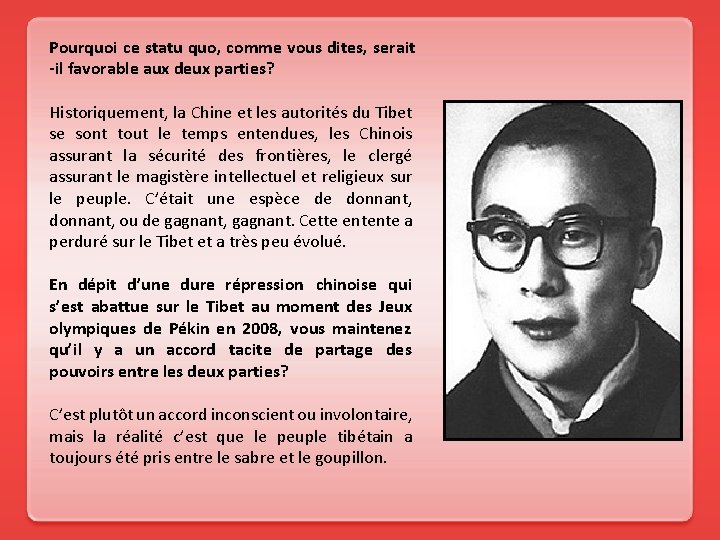 Pourquoi ce statu quo, comme vous dites, serait -il favorable aux deux parties?

Historiquement, la Chine et les autorités du Tibet se sont tout le temps entendues, les Chinois assurant la sécurité des frontières, le clergé assurant le magistère intellectuel et religieux sur le peuple. C'était une espèce de donnant, donnant, ou de gagnant, gagnant. Cette entente a perduré sur le Tibet et a très peu évolué.

En dépit d'une dure répression chinoise qui s'est abattue sur le Tibet au moment des Jeux olympiques de Pékin en 2008, vous maintenez qu'il y a un accord tacite de partage des pouvoirs entre les deux parties?

C'est plutôt un accord inconscient ou involontaire, mais la réalité c'est que le peuple tibétain a toujours été pris entre le sabre et le goupillon.